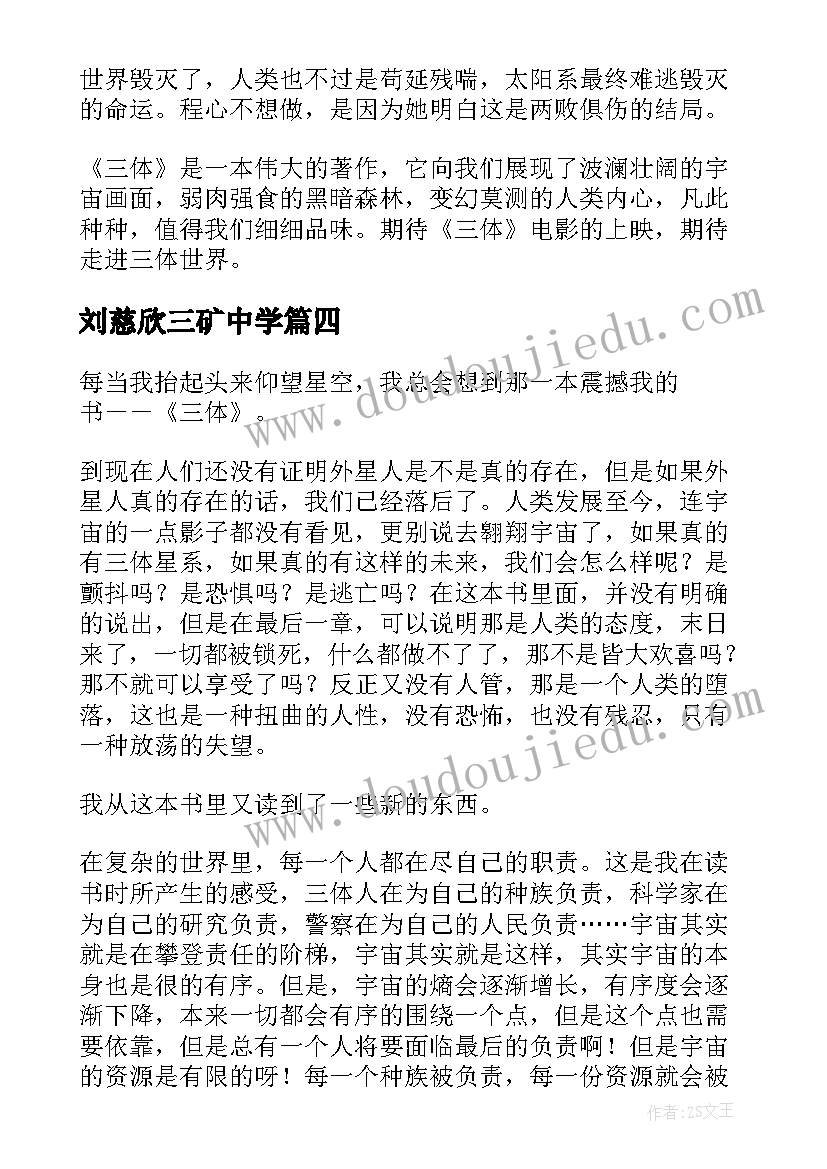 世界毁灭了，人类也不过是苟延残喘，太阳系最终难逃毁灭的命运。程心不想做，是因为她明白这是两败俱伤的结局。

《三体》是一本伟大的著作，它向我们展现了波澜壮阔的宇宙画面，弱肉强食的黑暗森林，变幻莫测的人类内心，凡此种种，值得我们细细品味。期待《三体》电影的上映，期待走进三体世界。

刘慈欣三矿中学篇四

每当我抬起头来仰望星空，我总会想到那一本震撼我的书——《三体》。

到现在人们还没有证明外星人是不是真的存在，但是如果外星人真的存在的话，我们已经落后了。人类发展至今，连宇宙的一点影子都没有看见，更别说去翱翔宇宙了，如果真的有三体星系，如果真的有这样的未来，我们会怎么样呢？是颤抖吗？是恐惧吗？是逃亡吗？在这本书里面，并没有明确的说出，但是在最后一章，可以说明那是人类的态度，末日来了，一切都被锁死，什么都做不了了，那不是皆大欢喜吗？那不就可以享受了吗？反正又没有人管，那是一个人类的堕落，这也是一种扭曲的人性，没有恐怖，也没有残忍，只有一种放荡的失望。

我从这本书里又读到了一些新的东西。

在复杂的世界里，每一个人都在尽自己的职责。这是我在读书时所产生的感受，三体人在为自己的种族负责，科学家在为自己的研究负责，警察在为自己的人民负责……宇宙其实就是在攀登责任的阶梯，宇宙其实就是这样，其实宇宙的本身也是很的有序。但是，宇宙的熵会逐渐增长，有序度会逐渐下降，本来一切都会有序的围绕一个点，但是这个点也需要依靠，但是总有一个人将要面临最后的负责啊！但是宇宙的资源是有限的呀！每一个种族被负责，每一份资源就会被

www.doudoujiedu.com

www.doudoujiedu.com

作者：ZS文王